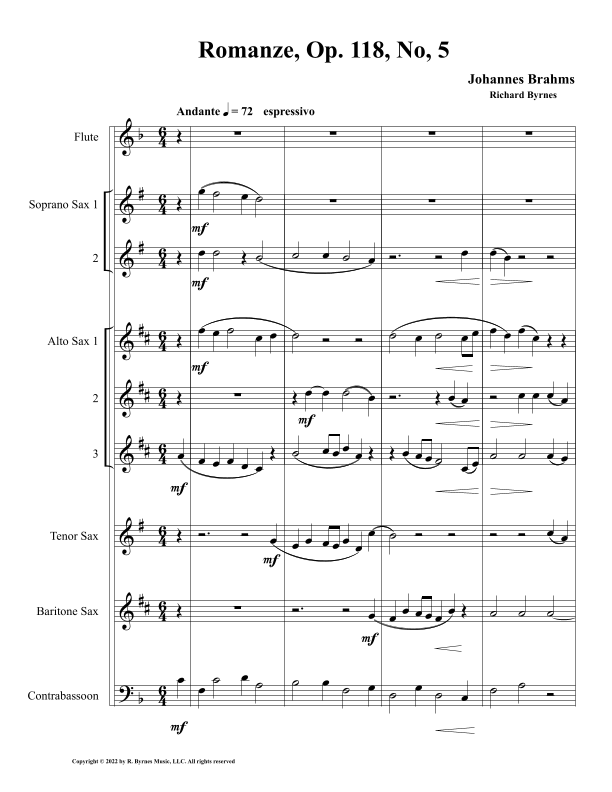 Romanze, Op. 118, No, 5

Johannes Brahms
Richard Byrnes

Andante ♩ = 72 espressivo

Flute

Soprano Sax 1
mf
2
mf

Alto Sax 1
mf
2
mf
3
mf

Tenor Sax
mf

Baritone Sax
mf

Contrabassoon
mf

Copyright © 2022 by R. Byrnes Music, LLC. All rights reserved